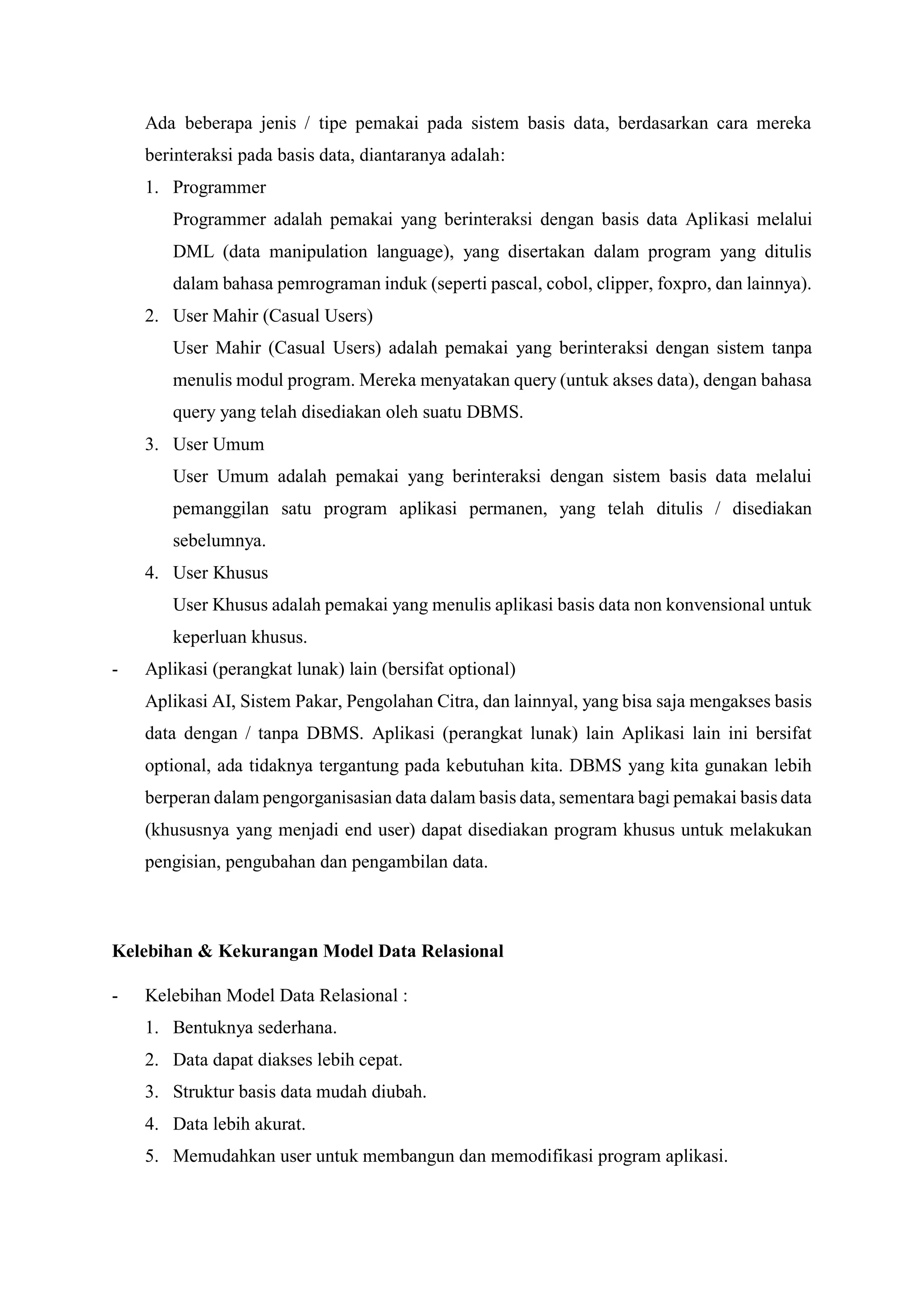 Ada beberapa jenis / tipe pemakai pada sistem basis data, berdasarkan cara mereka berinteraksi pada basis data, diantaranya adalah:

1. Programmer

Programmer adalah pemakai yang berinteraksi dengan basis data Aplikasi melalui DML (data manipulation language), yang disertakan dalam program yang ditulis dalam bahasa pemrograman induk (seperti pascal, cobol, clipper, foxpro, dan lainnya).

2. User Mahir (Casual Users)

User Mahir (Casual Users) adalah pemakai yang berinteraksi dengan sistem tanpa menulis modul program. Mereka menyatakan query (untuk akses data), dengan bahasa query yang telah disediakan oleh suatu DBMS.

3. User Umum

User Umum adalah pemakai yang berinteraksi dengan sistem basis data melalui pemanggilan satu program aplikasi permanen, yang telah ditulis / disediakan sebelumnya.

4. User Khusus

User Khusus adalah pemakai yang menulis aplikasi basis data non konvensional untuk keperluan khusus.

- Aplikasi (perangkat lunak) lain (bersifat optional)

Aplikasi AI, Sistem Pakar, Pengolahan Citra, dan lainnyal, yang bisa saja mengakses basis data dengan / tanpa DBMS. Aplikasi (perangkat lunak) lain Aplikasi lain ini bersifat optional, ada tidaknya tergantung pada kebutuhan kita. DBMS yang kita gunakan lebih berperan dalam pengorganisasian data dalam basis data, sementara bagi pemakai basis data (khususnya yang menjadi end user) dapat disediakan program khusus untuk melakukan pengisian, pengubahan dan pengambilan data.

Kelebihan & Kekurangan Model Data Relasional

- Kelebihan Model Data Relasional :
1. Bentuknya sederhana.
2. Data dapat diakses lebih cepat.
3. Struktur basis data mudah diubah.
4. Data lebih akurat.
5. Memudahkan user untuk membangun dan memodifikasi program aplikasi.